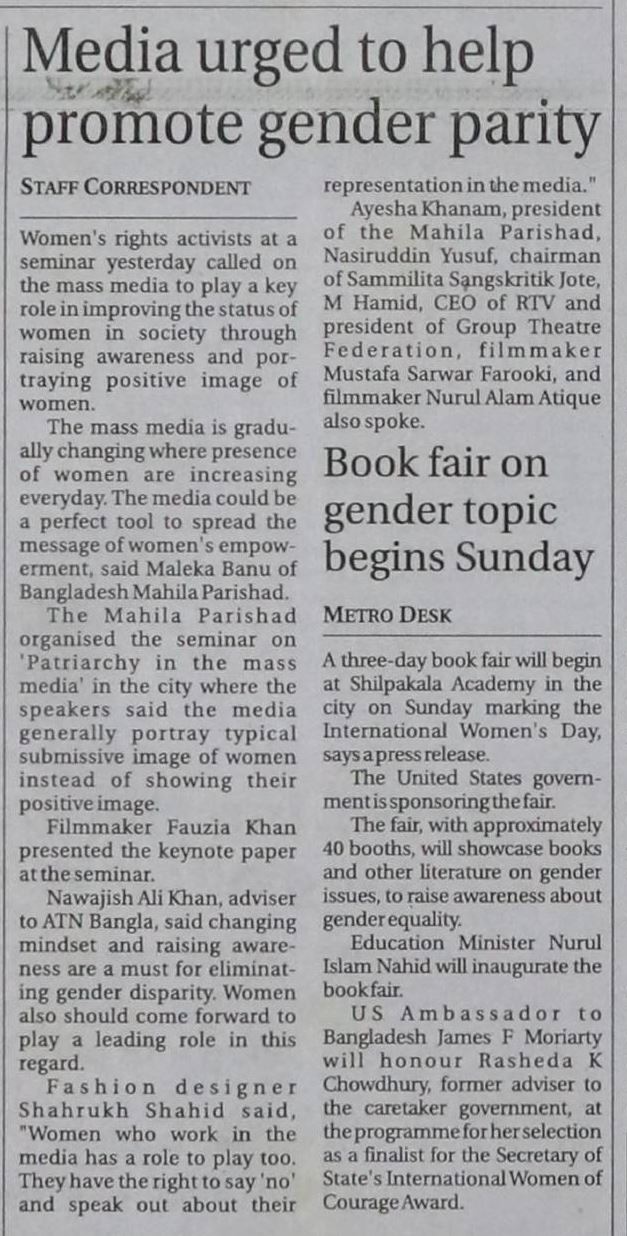 Media urged to help promote gender parity

STAFF CORRESPONDENT

Women's rights activists at a seminar yesterday called on the mass media to play a key role in improving the status of women in society through raising awareness and portraying positive image of women.

The mass media is gradually changing where presence of women are increasing everyday. The media could be a perfect tool to spread the message of women's empowerment, said Maleka Banu of Bangladesh Mahila Parishad.

The Mahila Parishad organised the seminar on 'Patriarchy in the mass media' in the city where the speakers said the media generally portray typical submissive image of women instead of showing their positive image.

Filmmaker Fauzia Khan presented the keynote paper at the seminar.

Nawajish Ali Khan, adviser to ATN Bangla, said changing mindset and raising awareness are a must for eliminating gender disparity. Women also should come forward to play a leading role in this regard.

Fashion designer Shahrukh Shahid said, "Women who work in the media has a role to play too. They have the right to say 'no' and speak out about their representation in the media."

Ayesha Khanam, president of the Mahila Parishad, Nasiruddin Yusuf, chairman of Sammilita Sangskritik Jote, M Hamid, CEO of RTV and president of Group Theatre Federation, filmmaker Mustafa Sarwar Farooki, and filmmaker Nurul Alam Atique also spoke.

Book fair on gender topic begins Sunday

METRO DESK

A three-day book fair will begin at Shilpakala Academy in the city on Sunday marking the International Women's Day, says a press release.

The United States government is sponsoring the fair.

The fair, with approximately 40 booths, will showcase books and other literature on gender issues, to raise awareness about gender equality.

Education Minister Nurul Islam Nahid will inaugurate the book fair.

US Ambassador to Bangladesh James F Moriarty will honour Rasheda K Chowdhury, former adviser to the caretaker government, at the programme for her selection as a finalist for the Secretary of State's International Women of Courage Award.